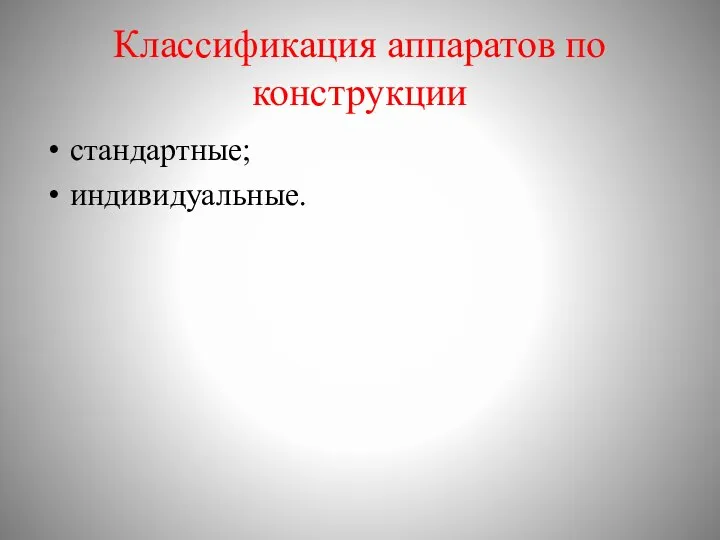 Классификация аппаратов по конструкции

• стандартные;
• индивидуальные.